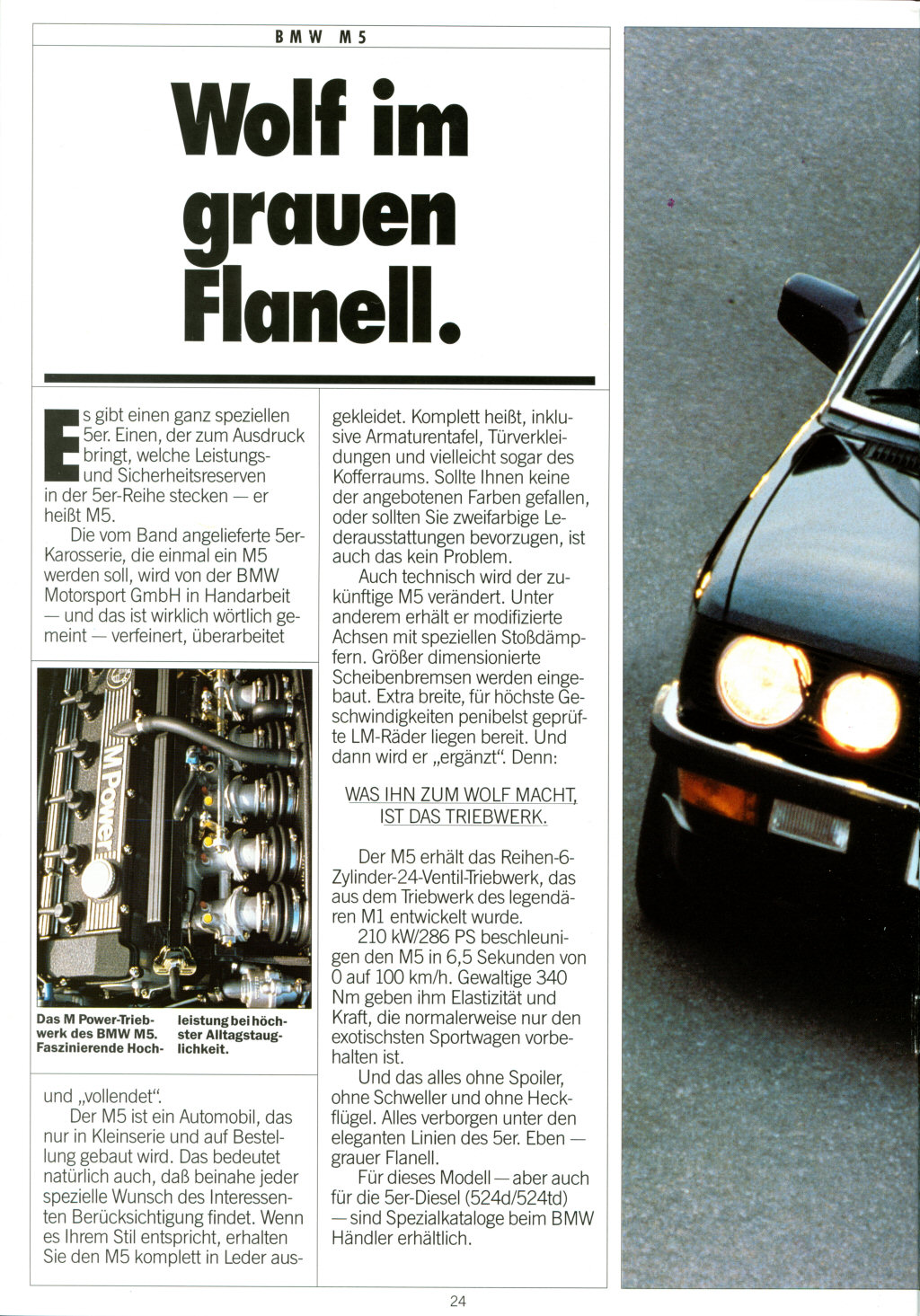 BMW M5

Wolf im grauen Flanell.

Es gibt einen ganz speziellen 5er. Einen, der zum Ausdruck bringt, welche Leistungs- und Sicherheitsreserven in der 5er-Reihe stecken — er heißt M5.

Die vom Band angelieferte 5er-Karosserie, die einmal ein M5 werden soll, wird von der BMW Motorsport GmbH in Handarbeit — und das ist wirklich wörtlich gemeint — verfeinert, überarbeitet

M Power

Das M Power-Triebwerk des BMW M5. Faszinierende Hochleistung bei höchster Alltagstauglichkeit.

und „vollendet".

Der M5 ist ein Automobil, das nur in Kleinserie und auf Bestellung gebaut wird. Das bedeutet natürlich auch, daß beinahe jeder spezielle Wunsch des Interessenten Berücksichtigung findet. Wenn es Ihrem Stil entspricht, erhalten Sie den M5 komplett in Leder ausgekleidet. Komplett heißt, inklusive Armaturentafel, Türverkleidungen und vielleicht sogar des Kofferraums. Sollte Ihnen keine der angebotenen Farben gefallen, oder sollten Sie zweifarbige Lederausstattungen bevorzugen, ist auch das kein Problem.

Auch technisch wird der zukünftige M5 verändert. Unter anderem erhält er modifizierte Achsen mit speziellen Stoßdämpfern. Größer dimensionierte Scheibenbremsen werden eingebaut. Extra breite, für höchste Geschwindigkeiten penibelst geprüfte LM-Räder liegen bereit. Und dann wird er „ergänzt". Denn:

WAS IHN ZUM WOLF MACHT, IST DAS TRIEBWERK.

Der M5 erhält das Reihen-6-Zylinder-24-Ventil-Triebwerk, das aus dem Triebwerk des legendären M1 entwickelt wurde.

210 kW/286 PS beschleunigen den M5 in 6,5 Sekunden von 0 auf 100 km/h. Gewaltige 340 Nm geben ihm Elastizität und Kraft, die normalerweise nur den exotischsten Sportwagen vorbehalten ist.

Und das alles ohne Spoiler, ohne Schweller und ohne Heckflügel. Alles verborgen unter den eleganten Linien des 5er. Eben — grauer Flanell.

Für dieses Modell — aber auch für die 5er-Diesel (524d/524td) — sind Spezialkataloge beim BMW Händler erhältlich.

24